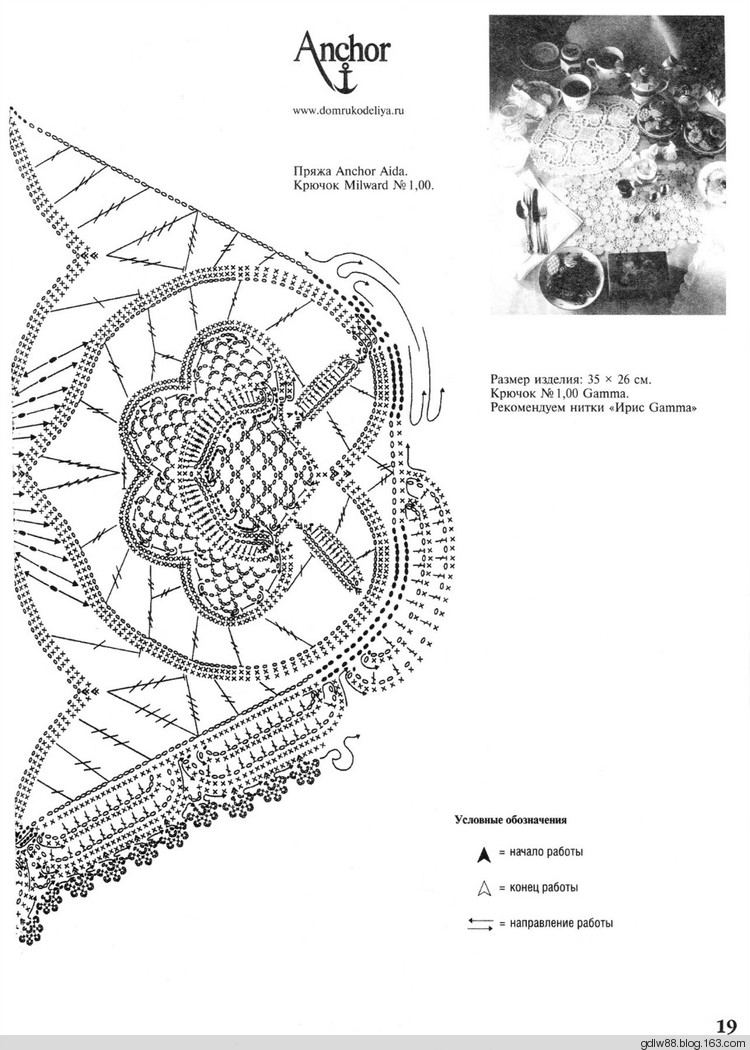 Anchor

www.domrukodeliya.ru

Пряжа Anchor Aida.
Крючок Milward № 1,00.

Размер изделия: 35 × 26 см.
Крючок № 1,00 Gamma.
Рекомендуем нитки «Ирис Gamma»

Условные обозначения

= начало работы

= конец работы

= направление работы

19

gdlw88.blog.163.com